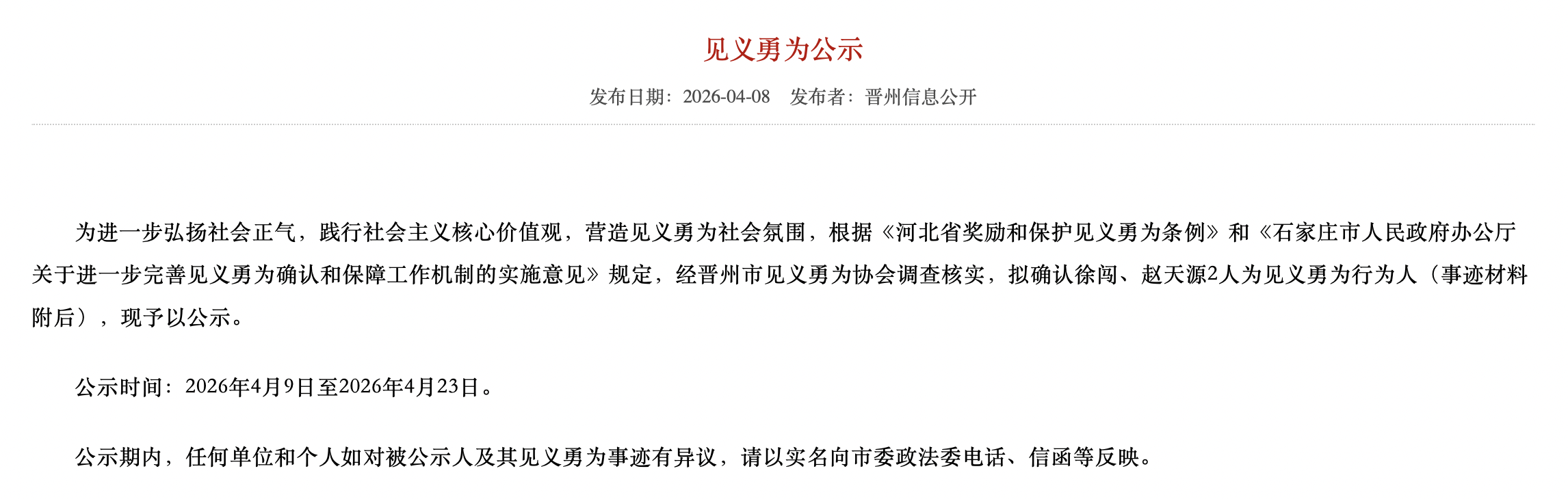 见义勇为公示

发布日期：2026-04-08　发布者：晋州信息公开

为进一步弘扬社会正气，践行社会主义核心价值观，营造见义勇为社会氛围，根据《河北省奖励和保护见义勇为条例》和《石家庄市人民政府办公厅关于进一步完善见义勇为确认和保障工作机制的实施意见》规定，经晋州市见义勇为协会调查核实，拟确认徐闯、赵天源2人为见义勇为行为人（事迹材料附后），现予以公示。

公示时间：2026年4月9日至2026年4月23日。

公示期内，任何单位和个人如对被公示人及其见义勇为事迹有异议，请以实名向市委政法委电话、信函等反映。